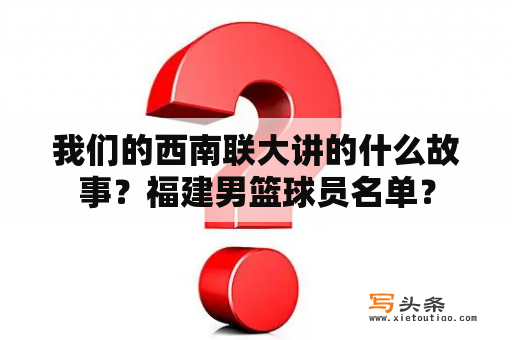 我们的西南联大讲的什么故事？福建男篮球员名单？

写头条
www.xietoutiao.com